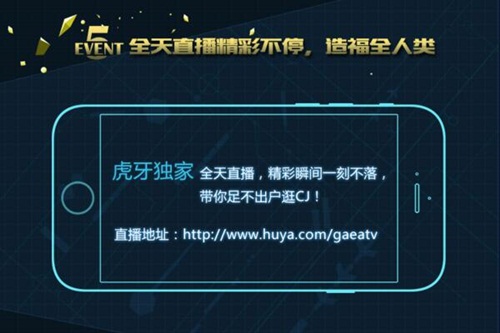 5 EVENT 全天直播精彩不停，造福全人类

虎牙独家 全天直播，精彩瞬间一刻不落，带你足不出户逛CJ！

直播地址：http://www.huya.com/gaeatv